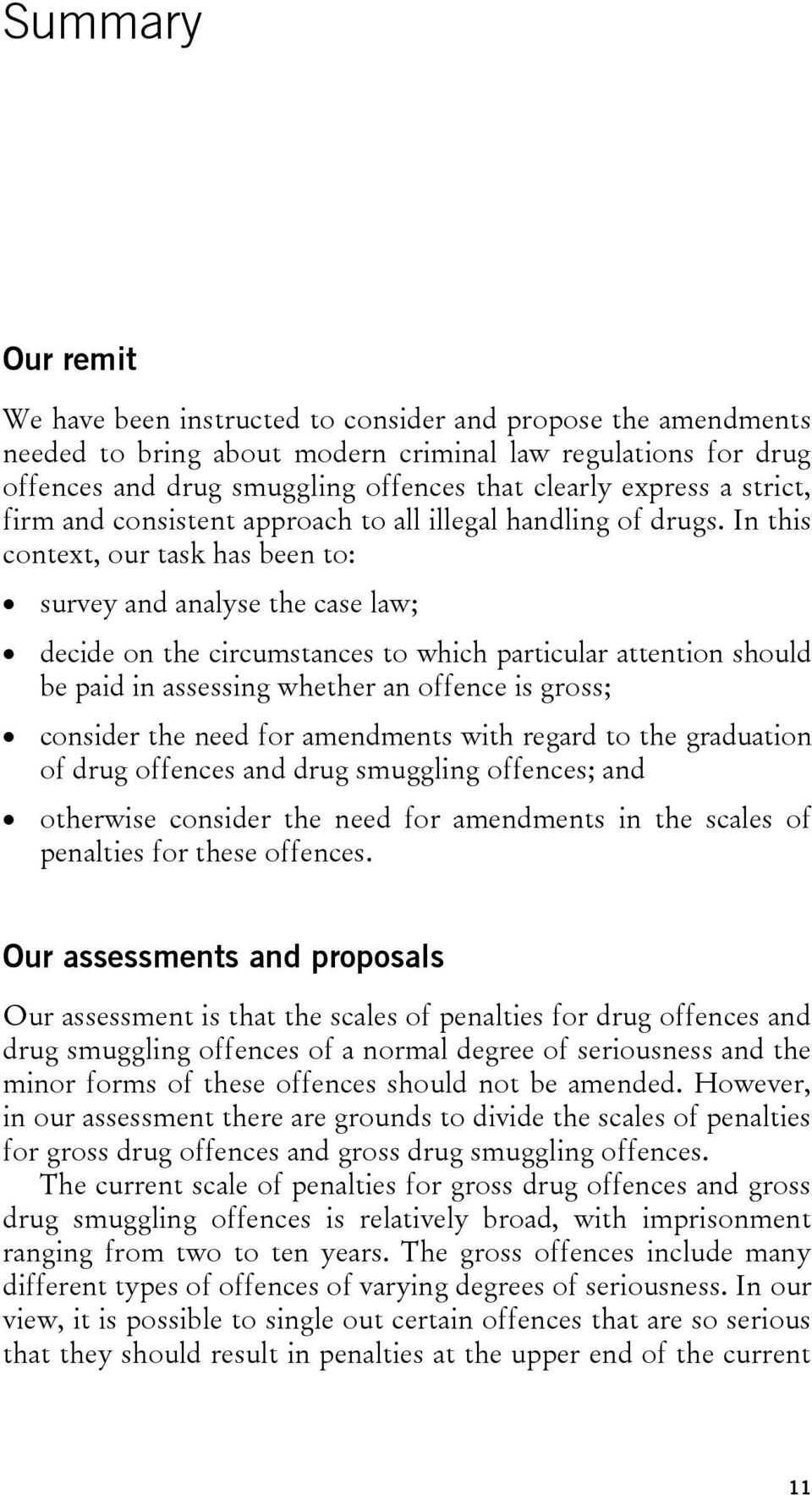 Summary

Our remit

We have been instructed to consider and propose the amendments needed to bring about modern criminal law regulations for drug offences and drug smuggling offences that clearly express a strict, firm and consistent approach to all illegal handling of drugs. In this context, our task has been to:

• survey and analyse the case law;

• decide on the circumstances to which particular attention should be paid in assessing whether an offence is gross;

• consider the need for amendments with regard to the graduation of drug offences and drug smuggling offences; and

• otherwise consider the need for amendments in the scales of penalties for these offences.

Our assessments and proposals

Our assessment is that the scales of penalties for drug offences and drug smuggling offences of a normal degree of seriousness and the minor forms of these offences should not be amended. However, in our assessment there are grounds to divide the scales of penalties for gross drug offences and gross drug smuggling offences.

The current scale of penalties for gross drug offences and gross drug smuggling offences is relatively broad, with imprisonment ranging from two to ten years. The gross offences include many different types of offences of varying degrees of seriousness. In our view, it is possible to single out certain offences that are so serious that they should result in penalties at the upper end of the current

11